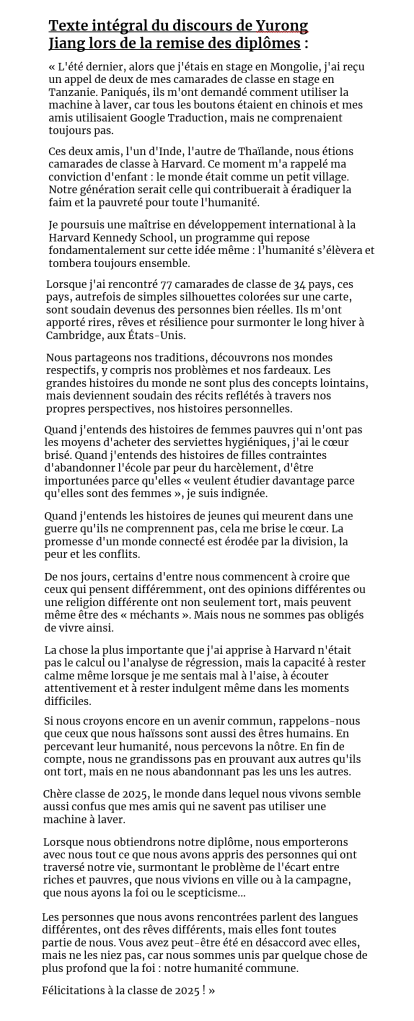 Texte intégral du discours de Yurong Jiang lors de la remise des diplômes :

« L'été dernier, alors que j'étais en stage en Mongolie, j'ai reçu un appel de deux de mes camarades de classe en stage en Tanzanie. Paniqués, ils m'ont demandé comment utiliser la machine à laver, car tous les boutons étaient en chinois et mes amis utilisaient Google Traduction, mais ne comprenaient toujours pas.

Ces deux amis, l'un d'Inde, l'autre de Thaïlande, nous étions camarades de classe à Harvard. Ce moment m'a rappelé ma conviction d'enfant : le monde était comme un petit village. Notre génération serait celle qui contribuerait à éradiquer la faim et la pauvreté pour toute l'humanité.

Je poursuis une maîtrise en développement international à la Harvard Kennedy School, un programme qui repose fondamentalement sur cette idée même : l'humanité s'élèvera et tombera toujours ensemble.

Lorsque j'ai rencontré 77 camarades de classe de 34 pays, ces pays, autrefois de simples silhouettes colorées sur une carte, sont soudain devenus des personnes bien réelles. Ils m'ont apporté rires, rêves et résilience pour surmonter le long hiver à Cambridge, aux États-Unis.

Nous partageons nos traditions, découvrons nos mondes respectifs, y compris nos problèmes et nos fardeaux. Les grandes histoires du monde ne sont plus des concepts lointains, mais deviennent soudain des récits reflétés à travers nos propres perspectives, nos histoires personnelles.

Quand j'entends des histoires de femmes pauvres qui n'ont pas les moyens d'acheter des serviettes hygiéniques, j'ai le cœur brisé. Quand j'entends des histoires de filles contraintes d'abandonner l'école par peur du harcèlement, d'être importunées parce qu'elles « veulent étudier davantage parce qu'elles sont des femmes », je suis indignée.

Quand j'entends les histoires de jeunes qui meurent dans une guerre qu'ils ne comprennent pas, cela me brise le cœur. La promesse d'un monde connecté est érodée par la division, la peur et les conflits.

De nos jours, certains d'entre nous commencent à croire que ceux qui pensent différemment, ont des opinions différentes ou une religion différente ont non seulement tort, mais peuvent même être des « méchants ». Mais nous ne sommes pas obligés de vivre ainsi.

La chose la plus importante que j'ai apprise à Harvard n'était pas le calcul ou l'analyse de régression, mais la capacité à rester calme même lorsque je me sentais mal à l'aise, à écouter attentivement et à rester indulgent même dans les moments difficiles.

Si nous croyons encore en un avenir commun, rappelons-nous que ceux que nous haïssons sont aussi des êtres humains. En percevant leur humanité, nous percevons la nôtre. En fin de compte, nous ne grandissons pas en prouvant aux autres qu'ils ont tort, mais en ne nous abandonnant pas les uns les autres.

Chère classe de 2025, le monde dans lequel nous vivons semble aussi confus que mes amis qui ne savent pas utiliser une machine à laver.

Lorsque nous obtiendrons notre diplôme, nous emporterons avec nous tout ce que nous avons appris des personnes qui ont traversé notre vie, surmontant le problème de l'écart entre riches et pauvres, que nous vivions en ville ou à la campagne, que nous ayons la foi ou le scepticisme...

Les personnes que nous avons rencontrées parlent des langues différentes, ont des rêves différents, mais elles font toutes partie de nous. Vous avez peut-être été en désaccord avec elles, mais ne les niez pas, car nous sommes unis par quelque chose de plus profond que la foi : notre humanité commune.

Félicitations à la classe de 2025 ! »